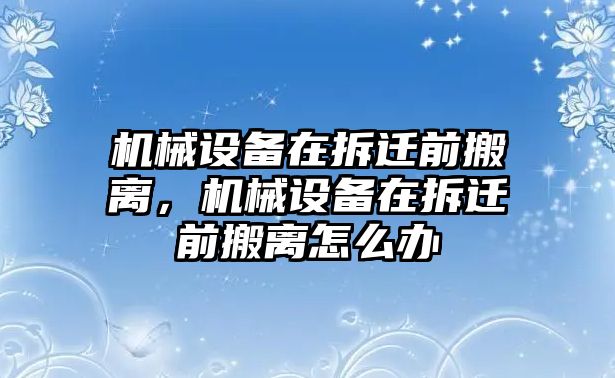 机械设备在拆迁前搬离，机械设备在拆迁前搬离怎么办